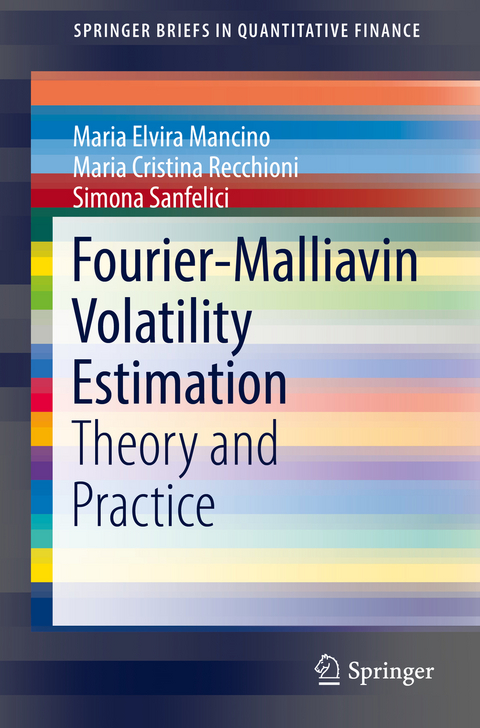 SPRINGER BRIEFS IN QUANTITATIVE FINANCE

Maria Elvira Mancino
Maria Cristina Recchioni
Simona Sanfelici

Fourier-Malliavin Volatility Estimation

Theory and Practice

Springer